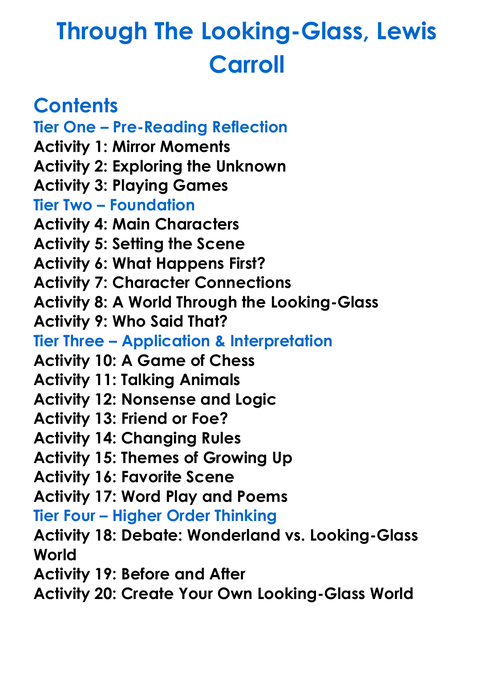 Through The Looking-Glass, Lewis Carroll

Contents
Tier One – Pre-Reading Reflection
Activity 1: Mirror Moments
Activity 2: Exploring the Unknown
Activity 3: Playing Games
Tier Two – Foundation
Activity 4: Main Characters
Activity 5: Setting the Scene
Activity 6: What Happens First?
Activity 7: Character Connections
Activity 8: A World Through the Looking-Glass
Activity 9: Who Said That?
Tier Three – Application & Interpretation
Activity 10: A Game of Chess
Activity 11: Talking Animals
Activity 12: Nonsense and Logic
Activity 13: Friend or Foe?
Activity 14: Changing Rules
Activity 15: Themes of Growing Up
Activity 16: Favorite Scene
Activity 17: Word Play and Poems
Tier Four – Higher Order Thinking
Activity 18: Debate: Wonderland vs. Looking-Glass World
Activity 19: Before and After
Activity 20: Create Your Own Looking-Glass World